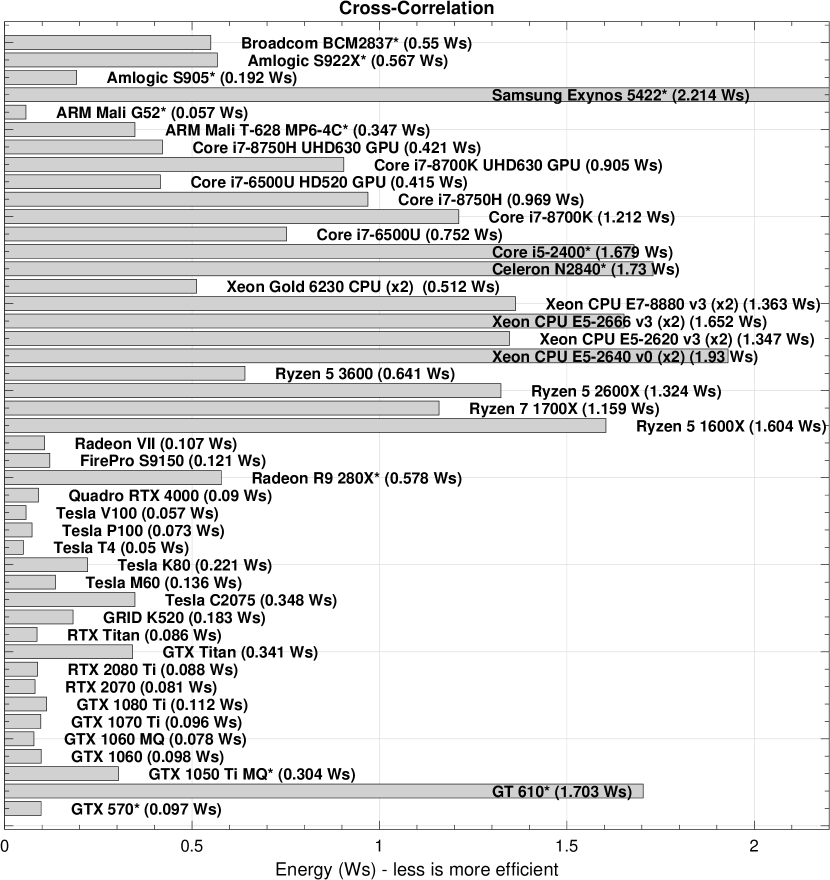 Cross-Correlation

Broadcom BCM2837* (0.55 Ws)
Amlogic S922X* (0.567 Ws)
Amlogic S905* (0.192 Ws)
Samsung Exynos 5422* (2.214 Ws)
ARM Mali G52* (0.057 Ws)
ARM Mali T-628 MP6-4C* (0.347 Ws)
Core i7-8750H UHD630 GPU (0.421 Ws)
Core i7-8700K UHD630 GPU (0.905 Ws)
Core i7-6500U HD520 GPU (0.415 Ws)
Core i7-8750H (0.969 Ws)
Core i7-8700K (1.212 Ws)
Core i7-6500U (0.752 Ws)
Core i5-2400* (1.679 Ws)
Celeron N2840* (1.73 Ws)
Xeon Gold 6230 CPU (x2) (0.512 Ws)
Xeon CPU E7-8880 v3 (x2) (1.363 Ws)
Xeon CPU E5-2666 v3 (x2) (1.652 Ws)
Xeon CPU E5-2620 v3 (x2) (1.347 Ws)
Xeon CPU E5-2640 v0 (x2) (1.93 Ws)
Ryzen 5 3600 (0.641 Ws)
Ryzen 5 2600X (1.324 Ws)
Ryzen 7 1700X (1.159 Ws)
Ryzen 5 1600X (1.604 Ws)
Radeon VII (0.107 Ws)
FirePro S9150 (0.121 Ws)
Radeon R9 280X* (0.578 Ws)
Quadro RTX 4000 (0.09 Ws)
Tesla V100 (0.057 Ws)
Tesla P100 (0.073 Ws)
Tesla T4 (0.05 Ws)
Tesla K80 (0.221 Ws)
Tesla M60 (0.136 Ws)
Tesla C2075 (0.348 Ws)
GRID K520 (0.183 Ws)
RTX Titan (0.086 Ws)
GTX Titan (0.341 Ws)
RTX 2080 Ti (0.088 Ws)
RTX 2070 (0.081 Ws)
GTX 1080 Ti (0.112 Ws)
GTX 1070 Ti (0.096 Ws)
GTX 1060 MQ (0.078 Ws)
GTX 1060 (0.098 Ws)
GTX 1050 Ti MQ* (0.304 Ws)
GT 610* (1.703 Ws)
GTX 570* (0.097 Ws)

0
0.5
1
1.5
2
Energy (Ws) - less is more efficient